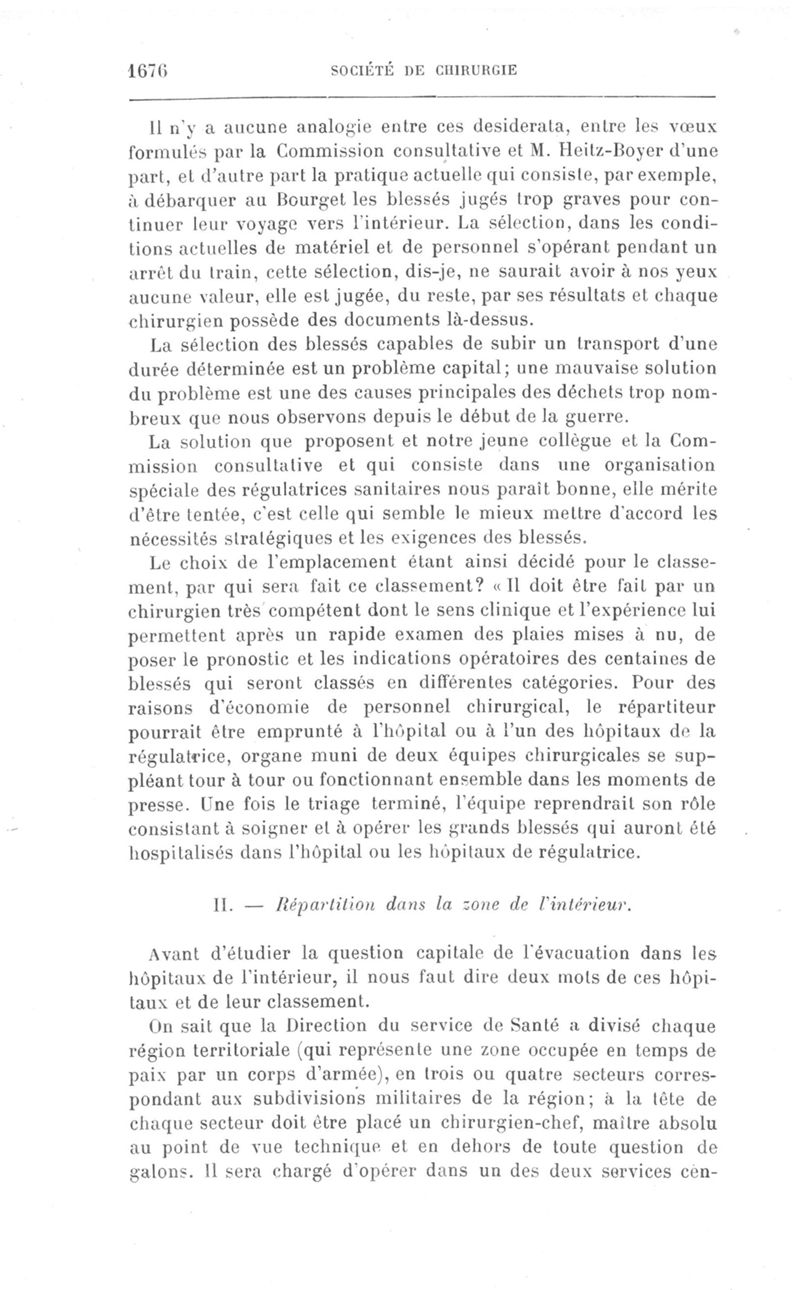 1676 SOCIÉTÉ DE CHIRURGIE

Il n'y a aucune analogie entre ces desiderata, entre les vœux formulés par la Commission consultative et M. Heitz-Boyer d'une part, et d'autre part la pratique actuelle qui consiste, par exemple, à débarquer au Bourget les blessés jugés trop graves pour continuer leur voyage vers l'intérieur. La sélection, dans les conditions actuelles de matériel et de personnel s'opérant pendant un arrêt du train, cette sélection, dis-je, ne saurait avoir à nos yeux aucune valeur, elle est jugée, du reste, par ses résultats et chaque chirurgien possède des documents là-dessus.

La sélection des blessés capables de subir un transport d'une durée déterminée est un problème capital; une mauvaise solution du problème est une des causes principales des déchets trop nombreux que nous observons depuis le début de la guerre.

La solution que proposent et notre jeune collègue et la Commission consultative et qui consiste dans une organisation spéciale des régulatrices sanitaires nous paraît bonne, elle mérite d'être tentée, c'est celle qui semble le mieux mettre d'accord les nécessités stratégiques et les exigences des blessés.

Le choix de l'emplacement étant ainsi décidé pour le classement, par qui sera fait ce classement? « Il doit être fait par un chirurgien très compétent dont le sens clinique et l'expérience lui permettent après un rapide examen des plaies mises à nu, de poser le pronostic et les indications opératoires des centaines de blessés qui seront classés en différentes catégories. Pour des raisons d'économie de personnel chirurgical, le répartiteur pourrait être emprunté à l'hôpital ou à l'un des hôpitaux de la régulatrice, organe muni de deux équipes chirurgicales se suppléant tour à tour ou fonctionnant ensemble dans les moments de presse. Une fois le triage terminé, l'équipe reprendrait son rôle consistant à soigner et à opérer les grands blessés qui auront été hospitalisés dans l'hôpital ou les hôpitaux de régulatrice.

II. — Répartition dans la zone de l'intérieur.

Avant d'étudier la question capitale de l'évacuation dans les hôpitaux de l'intérieur, il nous faut dire deux mots de ces hôpitaux et de leur classement.

On sait que la Direction du service de Santé a divisé chaque région territoriale (qui représente une zone occupée en temps de paix par un corps d'armée), en trois ou quatre secteurs correspondant aux subdivisions militaires de la région; à la tête de chaque secteur doit être placé un chirurgien-chef, maître absolu au point de vue technique et en dehors de toute question de galons. Il sera chargé d'opérer dans un des deux services cen-